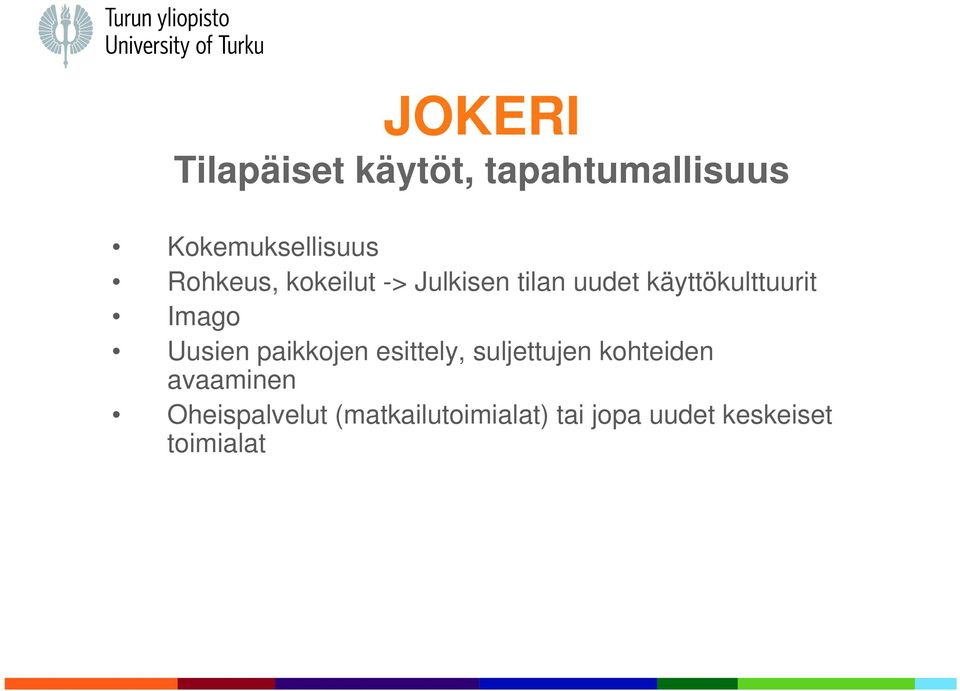 Turun yliopisto
University of Turku

JOKERI
Tilapäiset käytöt, tapahtumallisuus

• Kokemuksellisuus
• Rohkeus, kokeilut -> Julkisen tilan uudet käyttökulttuurit
• Imago
• Uusien paikkojen esittely, suljettujen kohteiden avaaminen
• Oheispalvelut (matkailutoimialat) tai jopa uudet keskeiset toimialat